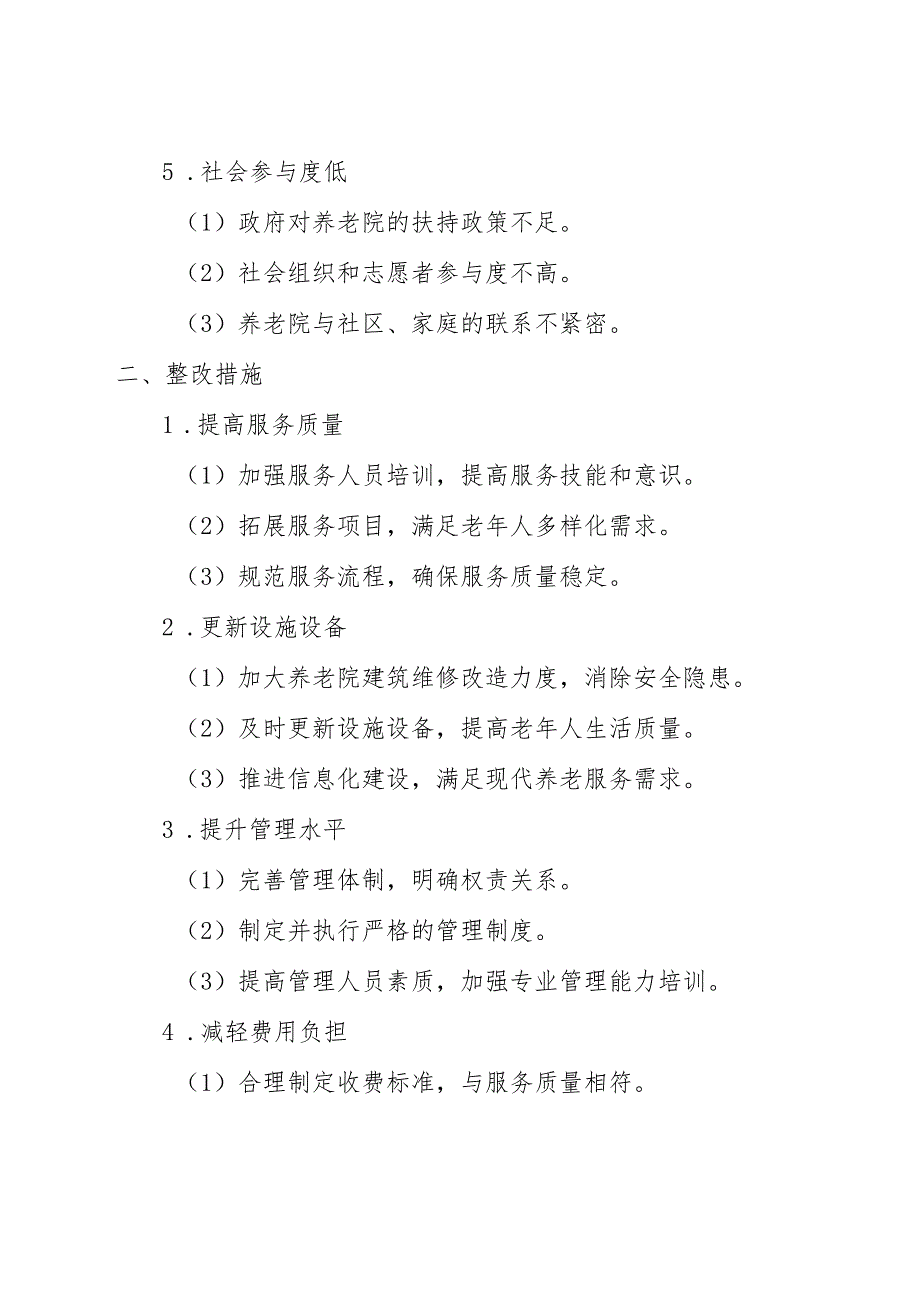 5．社会参与度低

（1）政府对养老院的扶持政策不足。

（2）社会组织和志愿者参与度不高。

（3）养老院与社区、家庭的联系不紧密。

二、整改措施

1．提高服务质量

（1）加强服务人员培训，提高服务技能和意识。

（2）拓展服务项目，满足老年人多样化需求。

（3）规范服务流程，确保服务质量稳定。

2．更新设施设备

（1）加大养老院建筑维修改造力度，消除安全隐患。

（2）及时更新设施设备，提高老年人生活质量。

（3）推进信息化建设，满足现代养老服务需求。

3．提升管理水平

（1）完善管理体制，明确权责关系。

（2）制定并执行严格的管理制度。

（3）提高管理人员素质，加强专业管理能力培训。

4．减轻费用负担

（1）合理制定收费标准，与服务质量相符。